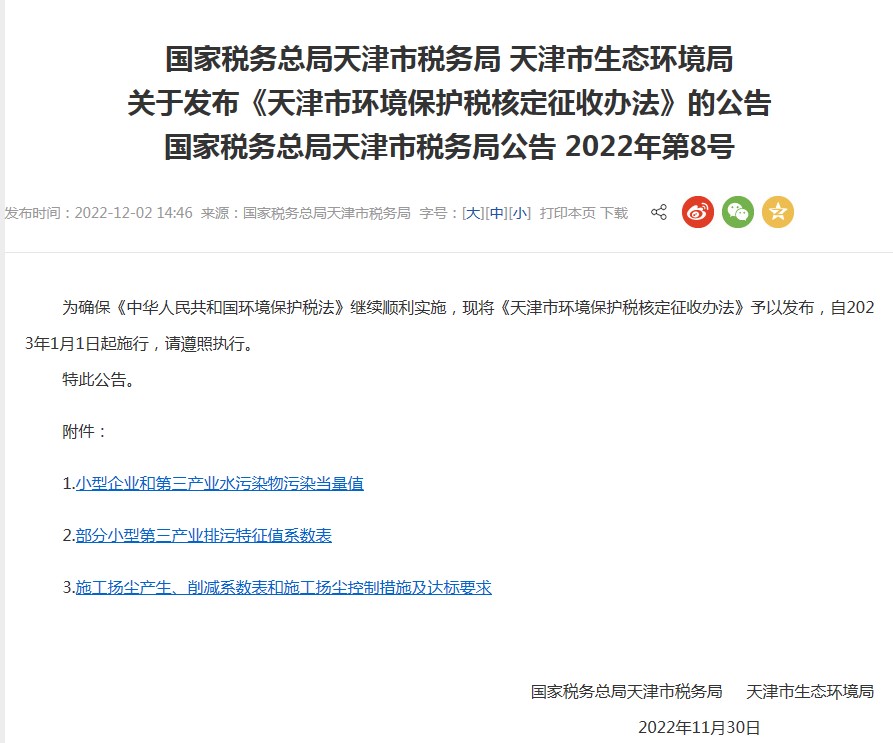 国家税务总局天津市税务局 天津市生态环境局
关于发布《天津市环境保护税核定征收办法》的公告
国家税务总局天津市税务局公告 2022年第8号

发布时间：2022-12-02 14:46 来源：国家税务总局天津市税务局 字号：[大][中][小] 打印本页 下载

为确保《中华人民共和国环境保护税法》继续顺利实施，现将《天津市环境保护税核定征收办法》予以发布，自2023年1月1日起施行，请遵照执行。

特此公告。

附件：

1.小型企业和第三产业水污染物污染当量值

2.部分小型第三产业排污特征值系数表

3.施工扬尘产生、削减系数表和施工扬尘控制措施及达标要求

国家税务总局天津市税务局 天津市生态环境局

2022年11月30日